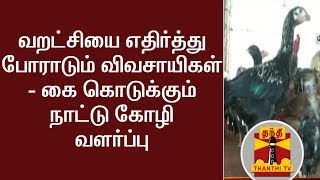 வறட்சியை எதிர்த்து போராடும் விவசாயிகள் - கை கொடுக்கும் நாட்டு கோழி வளர்ப்பு

தந்தி
THANTHI TV